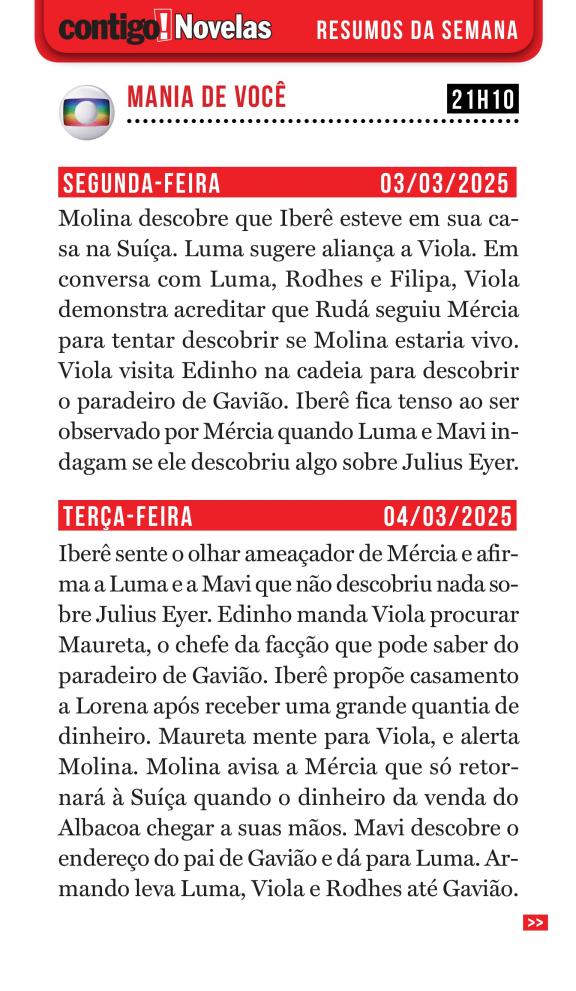 contigo! Novelas RESUMOS DA SEMANA

MANIA DE VOCÊ 21H10

SEGUNDA-FEIRA 03/03/2025

Molina descobre que Iberê esteve em sua casa na Suíça. Luma sugere aliança a Viola. Em conversa com Luma, Rodhes e Filipa, Viola demonstra acreditar que Rudá seguiu Mércia para tentar descobrir se Molina estaria vivo. Viola visita Edinho na cadeia para descobrir o paradeiro de Gavião. Iberê fica tenso ao ser observado por Mércia quando Luma e Mavi indagam se ele descobriu algo sobre Julius Eyer.

TERÇA-FEIRA 04/03/2025

Iberê sente o olhar ameaçador de Mércia e afirma a Luma e a Mavi que não descobriu nada sobre Julius Eyer. Edinho manda Viola procurar Maureta, o chefe da facção que pode saber do paradeiro de Gavião. Iberê propõe casamento a Lorena após receber uma grande quantia de dinheiro. Maureta mente para Viola, e alerta Molina. Molina avisa a Mércia que só retornará à Suíça quando o dinheiro da venda do Albacoa chegar a suas mãos. Mavi descobre o endereço do pai de Gavião e dá para Luma. Armando leva Luma, Viola e Rodhes até Gavião.

>>